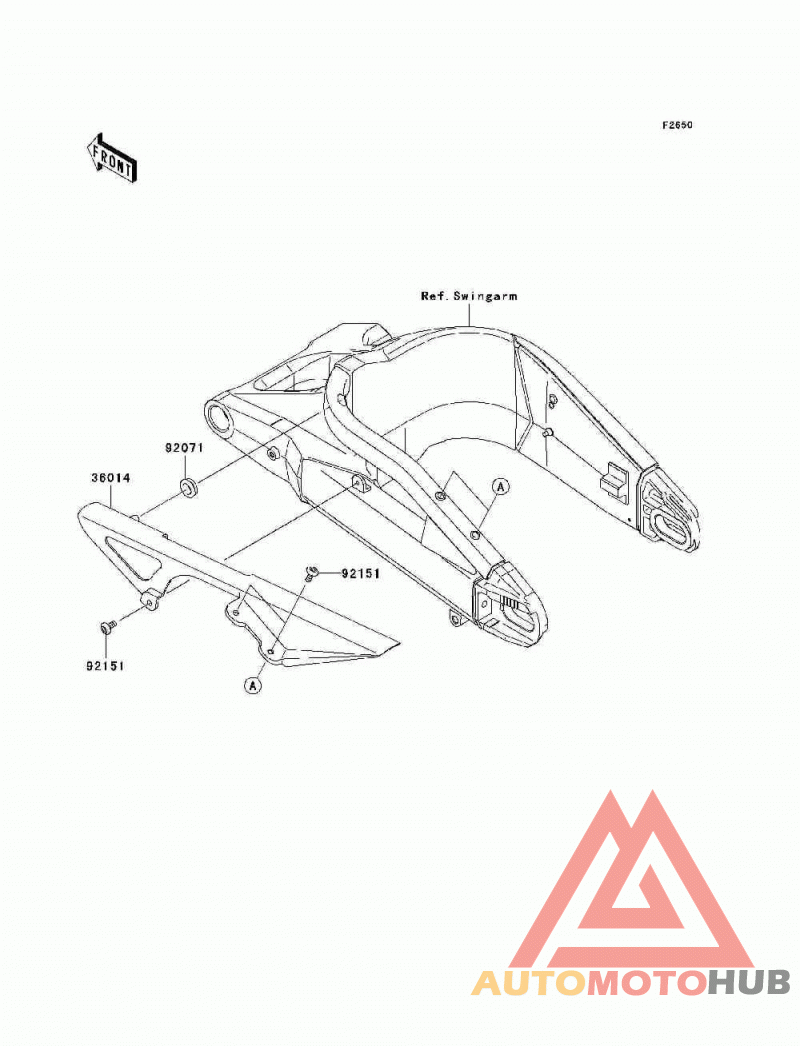 F2650

FRONT

Ref. Swingarm

92071

36014

A

92151

92151

A

AUTOMOTOHUB